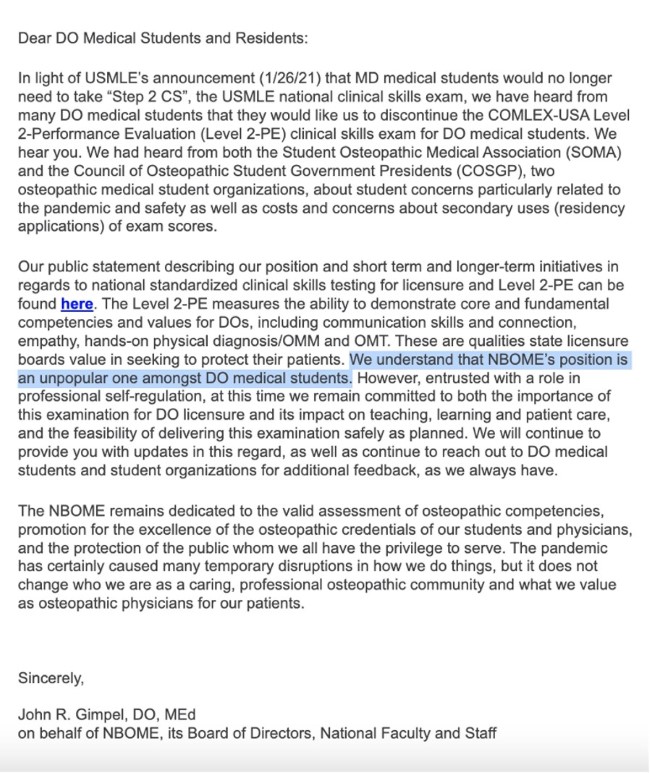 Dear DO Medical Students and Residents:

In light of USMLE's announcement (1/26/21) that MD medical students would no longer need to take "Step 2 CS", the USMLE national clinical skills exam, we have heard from many DO medical students that they would like us to discontinue the COMLEX-USA Level 2-Performance Evaluation (Level 2-PE) clinical skills exam for DO medical students. We hear you. We had heard from both the Student Osteopathic Medical Association (SOMA) and the Council of Osteopathic Student Government Presidents (COSGP), two osteopathic medical student organizations, about student concerns particularly related to the pandemic and safety as well as costs and concerns about secondary uses (residency applications) of exam scores.

Our public statement describing our position and short term and longer-term initiatives in regards to national standardized clinical skills testing for licensure and Level 2-PE can be found here. The Level 2-PE measures the ability to demonstrate core and fundamental competencies and values for DOs, including communication skills and connection, empathy, hands-on physical diagnosis/OMM and OMT. These are qualities state licensure boards value in seeking to protect their patients. We understand that NBOME's position is an unpopular one amongst DO medical students. However, entrusted with a role in professional self-regulation, at this time we remain committed to both the importance of this examination for DO licensure and its impact on teaching, learning and patient care, and the feasibility of delivering this examination safely as planned. We will continue to provide you with updates in this regard, as well as continue to reach out to DO medical students and student organizations for additional feedback, as we always have.

The NBOME remains dedicated to the valid assessment of osteopathic competencies, promotion for the excellence of the osteopathic credentials of our students and physicians, and the protection of the public whom we all have the privilege to serve. The pandemic has certainly caused many temporary disruptions in how we do things, but it does not change who we are as a caring, professional osteopathic community and what we value as osteopathic physicians for our patients.

Sincerely,

John R. Gimpel, DO, MEd
on behalf of NBOME, its Board of Directors, National Faculty and Staff